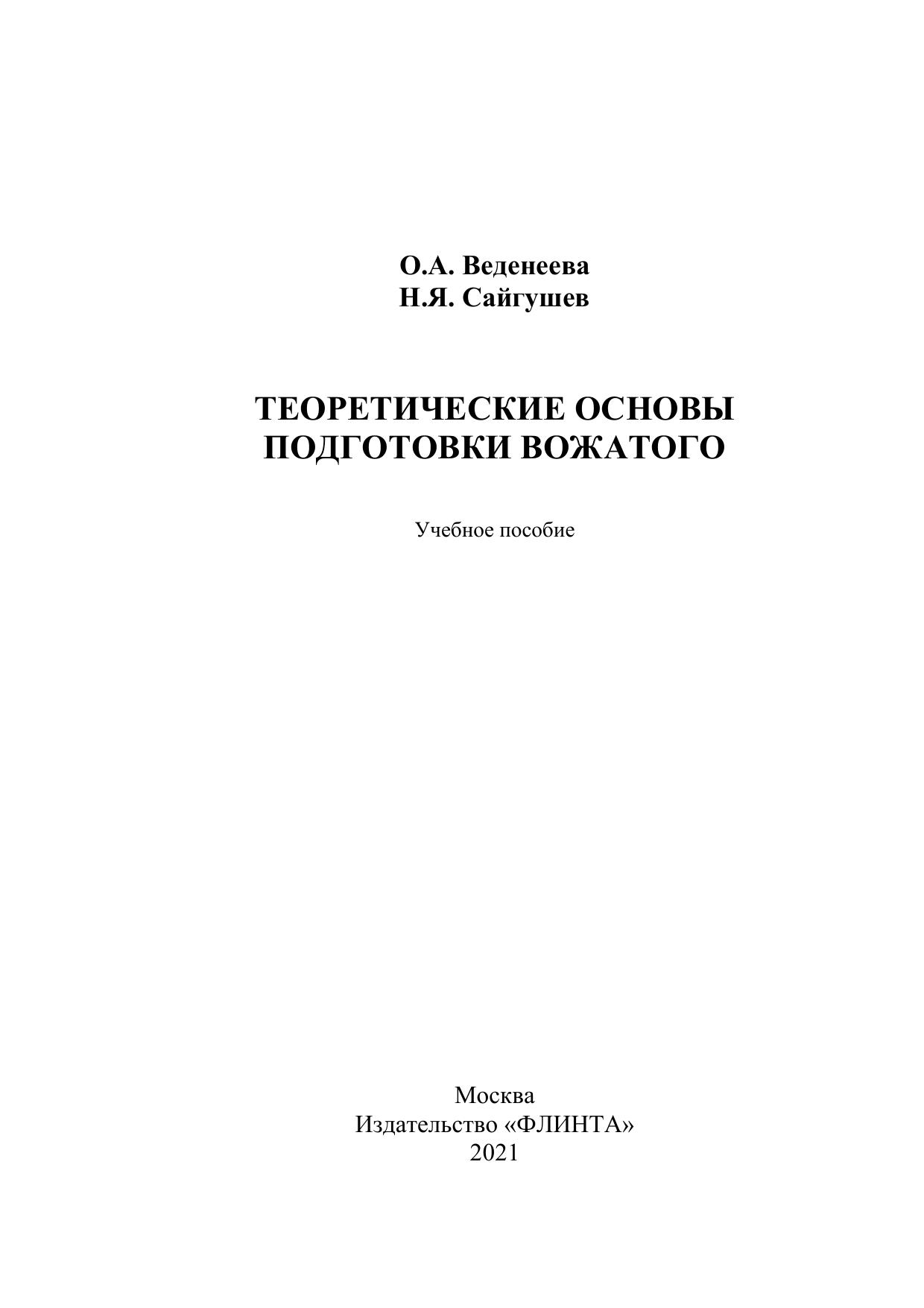 О.А. Веденеева
Н.Я. Сайгушев

ТЕОРЕТИЧЕСКИЕ ОСНОВЫ
ПОДГОТОВКИ ВОЖАТОГО

Учебное пособие

Москва
Издательство «ФЛИНТА»
2021